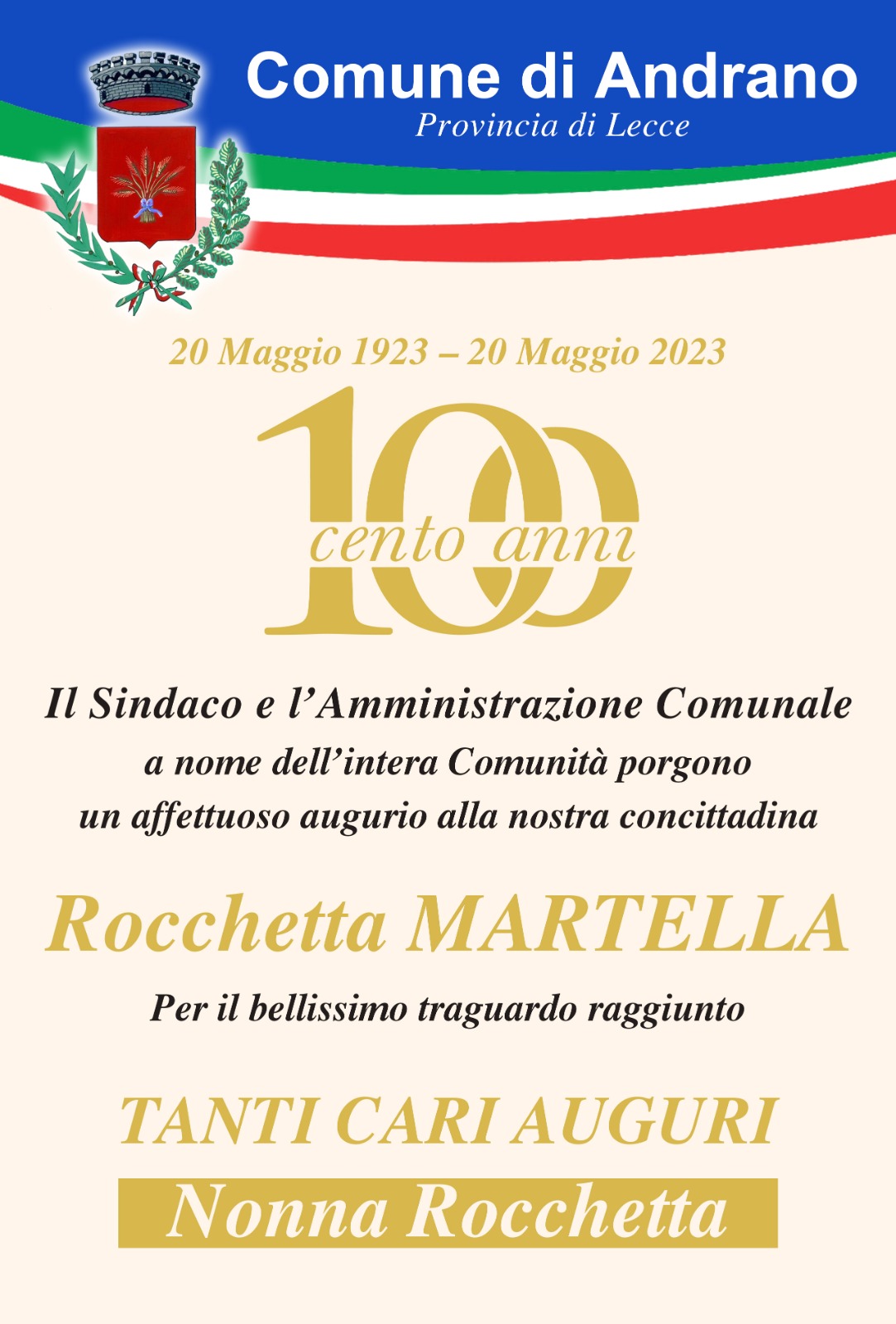 Comune di Andrano
Provincia di Lecce

20 Maggio 1923 – 20 Maggio 2023

100
cento anni

Il Sindaco e l'Amministrazione Comunale
a nome dell'intera Comunità porgono
un affettuoso augurio alla nostra concittadina

Rocchetta MARTELLA

Per il bellissimo traguardo raggiunto

TANTI CARI AUGURI
Nonna Rocchetta